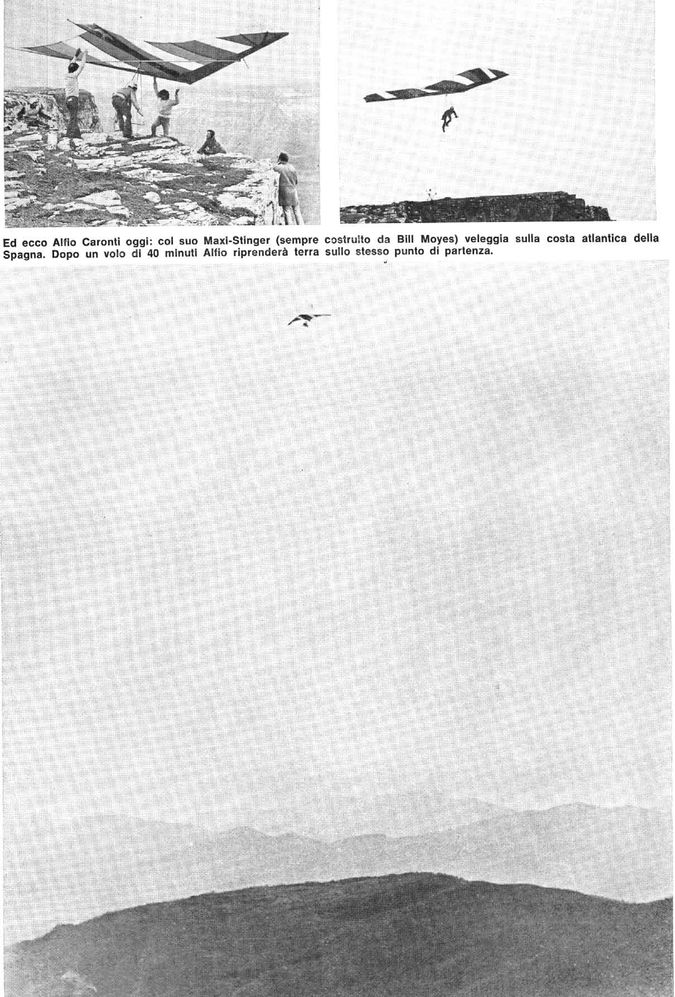 Ed ecco Alfio Caronti oggi: col suo Maxi-Stinger (sempre costruito da Bill Moyes) veleggia sulla costa atlantica della Spagna. Dopo un volo di 40 minuti Alfio riprenderà terra sullo stesso punto di partenza.